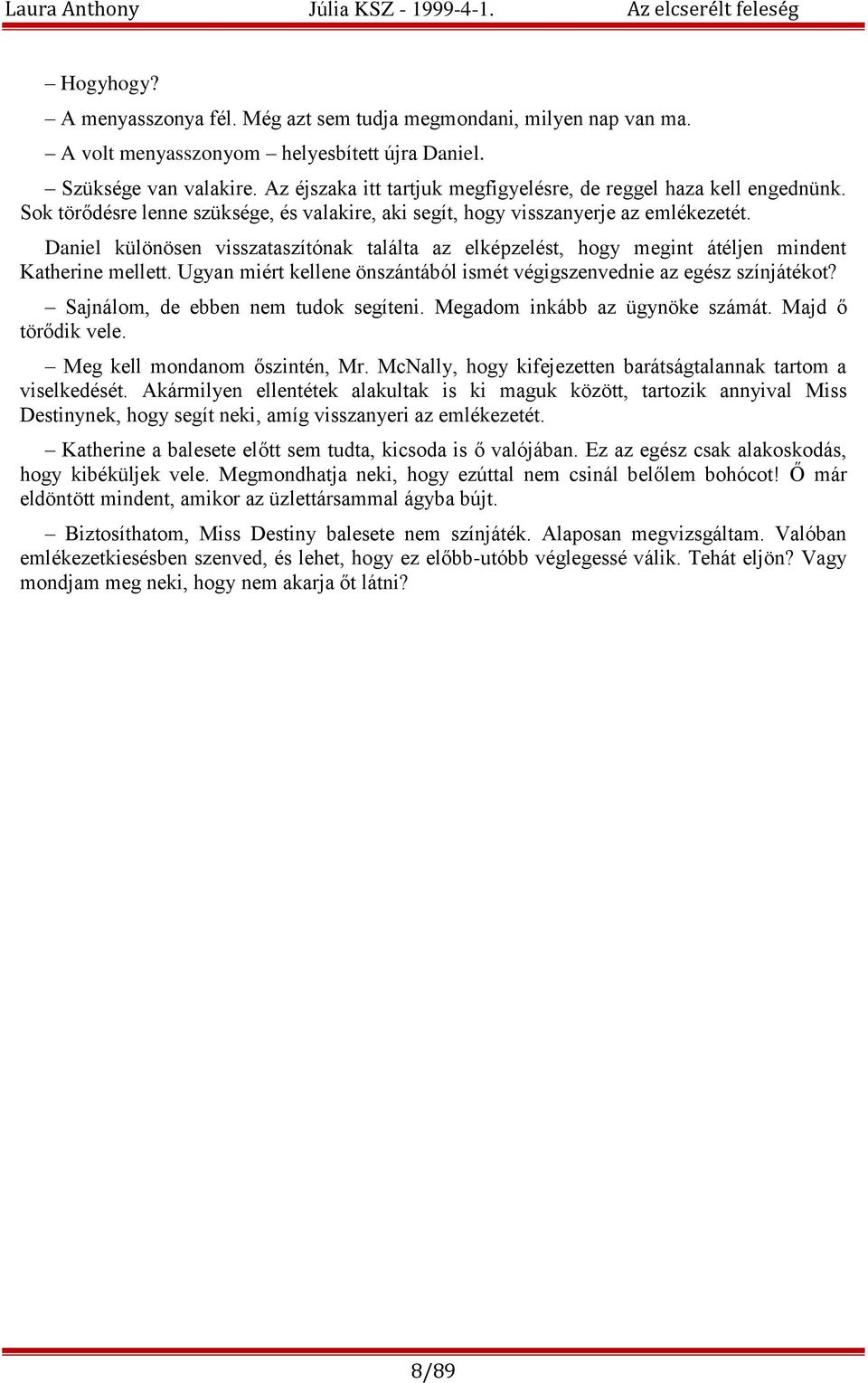 Laura Anthony Júlia KSZ - 1999-4-1. Az elcserélt feleség

– Hogyhogy?

– A menyasszonya fél. Még azt sem tudja megmondani, milyen nap van ma.

– A volt menyasszonyom – helyesbített újra Daniel.

– Szüksége van valakire. Az éjszaka itt tartjuk megfigyelésre, de reggel haza kell engednünk. Sok törődésre lenne szüksége, és valakire, aki segít, hogy visszanyerje az emlékezetét.

Daniel különösen visszataszítónak találta az elképzelést, hogy megint átéljen mindent Katherine mellett. Ugyan miért kellene önszántából ismét végigszenvednie az egész színjátékot?

– Sajnálom, de ebben nem tudok segíteni. Megadom inkább az ügynöke számát. Majd ő törődik vele.

– Meg kell mondanom őszintén, Mr. McNally, hogy kifejezetten barátságtalannak tartom a viselkedését. Akármilyen ellentétek alakultak is ki maguk között, tartozik annyival Miss Destinynek, hogy segít neki, amíg visszanyeri az emlékezetét.

– Katherine a balesete előtt sem tudta, kicsoda is ő valójában. Ez az egész csak alakoskodás, hogy kibéküljek vele. Megmondhatja neki, hogy ezúttal nem csinál belőlem bohócot! Ő már eldöntött mindent, amikor az üzlettársammal ágyba bújt.

– Biztosíthatom, Miss Destiny balesete nem színjáték. Alaposan megvizsgáltam. Valóban emlékezetkiesésben szenved, és lehet, hogy ez előbb-utóbb véglegessé válik. Tehát eljön? Vagy mondjam meg neki, hogy nem akarja őt látni?

8/89